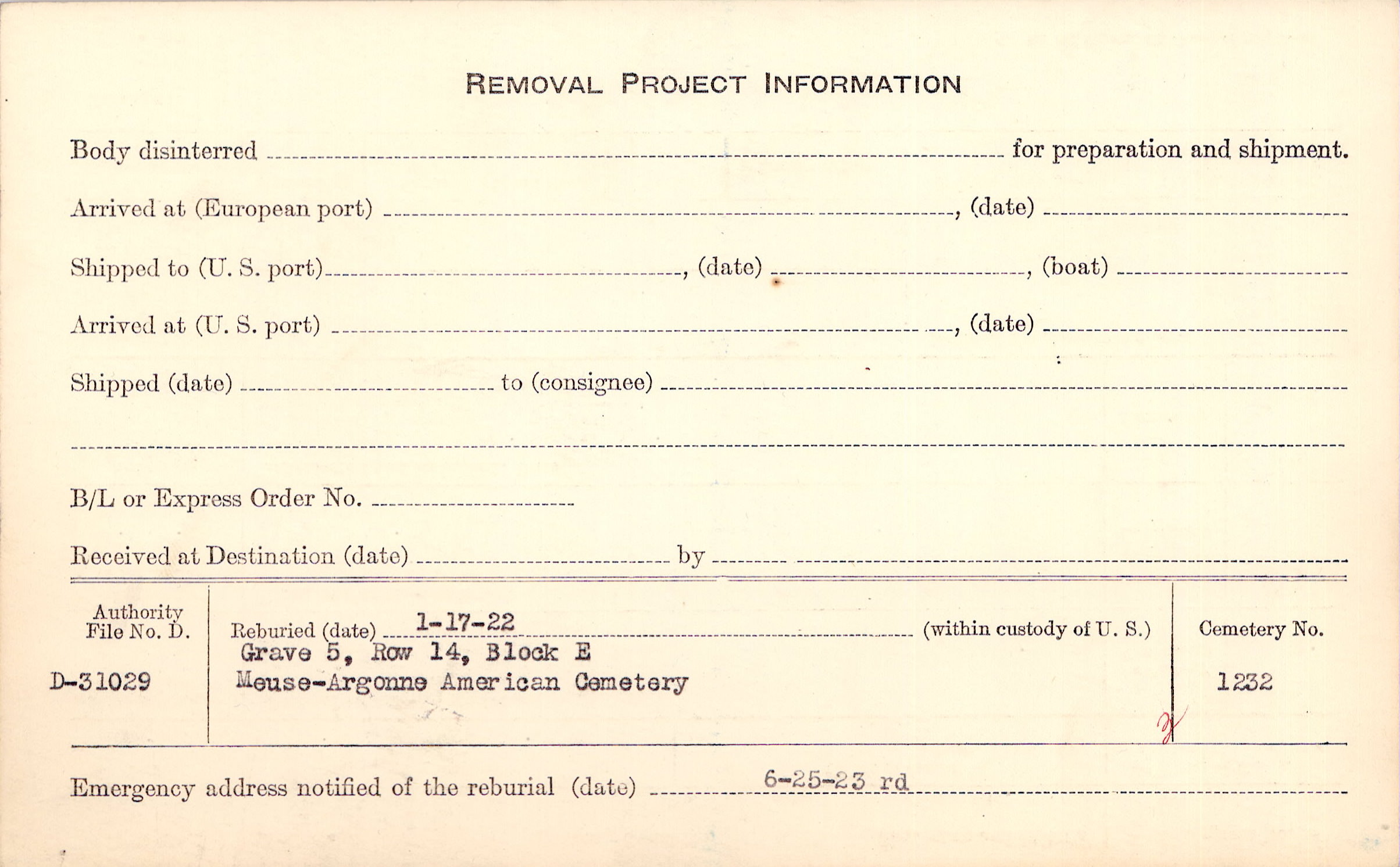 REMOVAL PROJECT INFORMATION

Body disinterred ____ for preparation and shipment.

Arrived at (European port) ____, (date) ____

Shipped to (U. S. port) ____, (date) ____, (boat) ____

Arrived at (U. S. port) ____, (date) ____

Shipped (date) ____ to (consignee) ____

____

B/L or Express Order No. ____

Received at Destination (date) ____ by ____

Authority File No. D.

D-31029

Reburied (date) 1-17-22 (within custody of U. S.)
Grave 5, Row 14, Block E
Meuse-Argonne American Cemetery

Cemetery No.

1232

Emergency address notified of the reburial (date) 6-25-23 rd